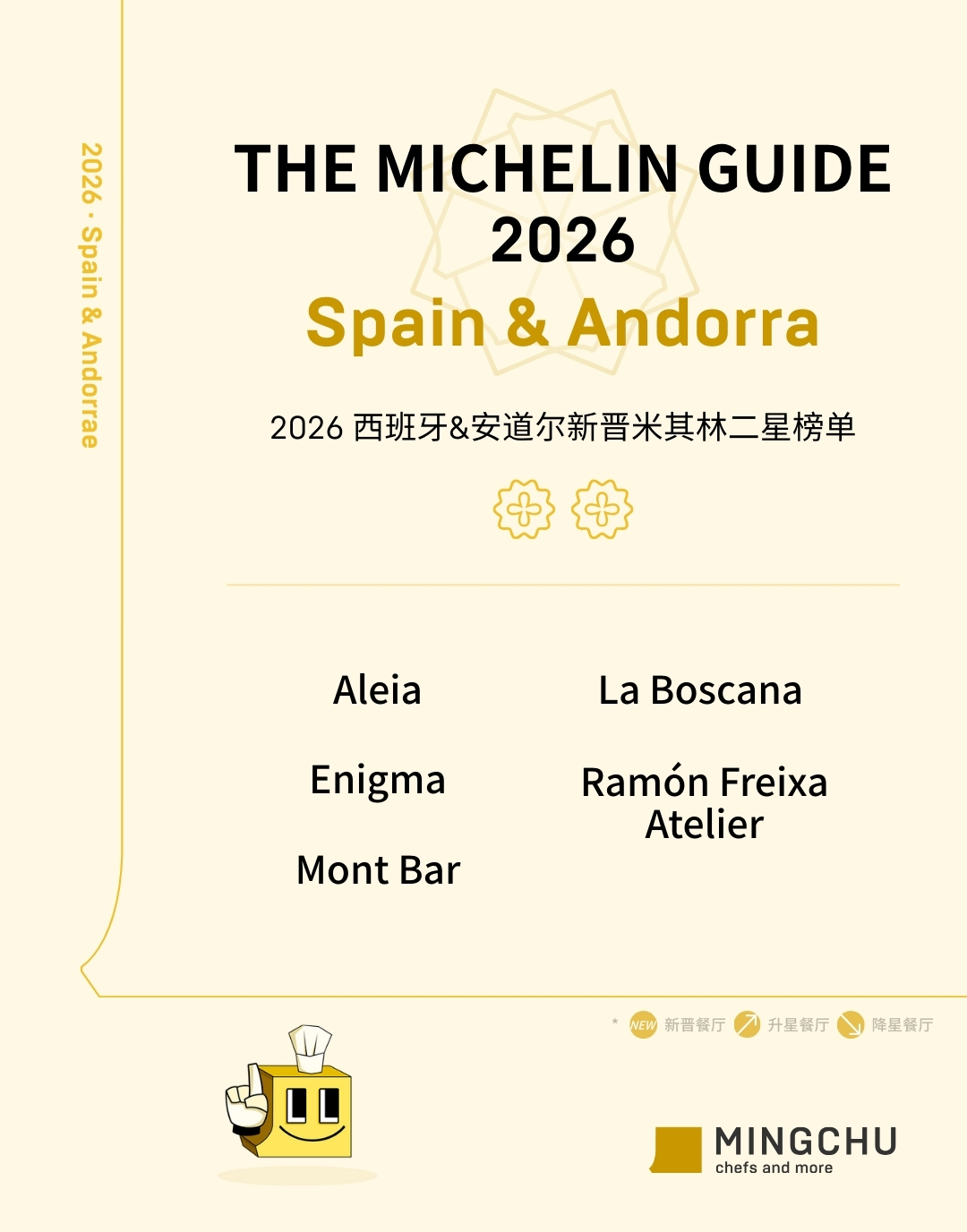 2026 · Spain & Andorrae

THE MICHELIN GUIDE
2026
Spain & Andorra

2026 西班牙&安道尔新晋米其林二星榜单

Aleia

Enigma

Mont Bar

La Boscana

Ramón Freixa Atelier

* NEW 新晋餐厅 升星餐厅 降星餐厅

MINGCHU
chefs and more